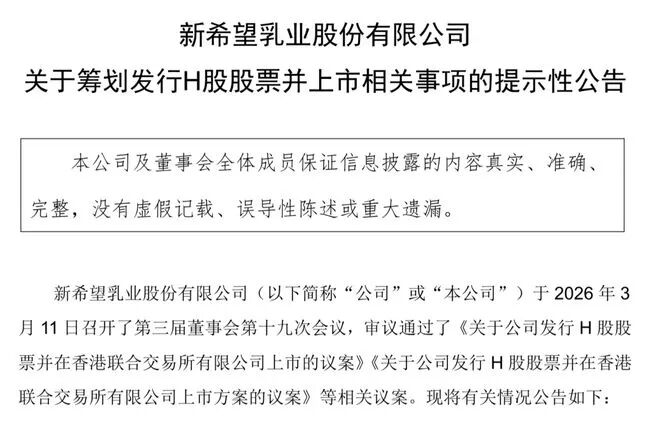 新希望乳业股份有限公司
关于筹划发行H股股票并上市相关事项的提示性公告

本公司及董事会全体成员保证信息披露的内容真实、准确、完整，没有虚假记载、误导性陈述或重大遗漏。

新希望乳业股份有限公司（以下简称“公司”或“本公司”）于 2026 年 3 月 11 日召开了第三届董事会第十九次会议，审议通过了《关于公司发行 H 股股票并在香港联合交易所有限公司上市的议案》《关于公司发行 H 股股票并在香港联合交易所有限公司上市方案的议案》等相关议案。现将有关情况公告如下：